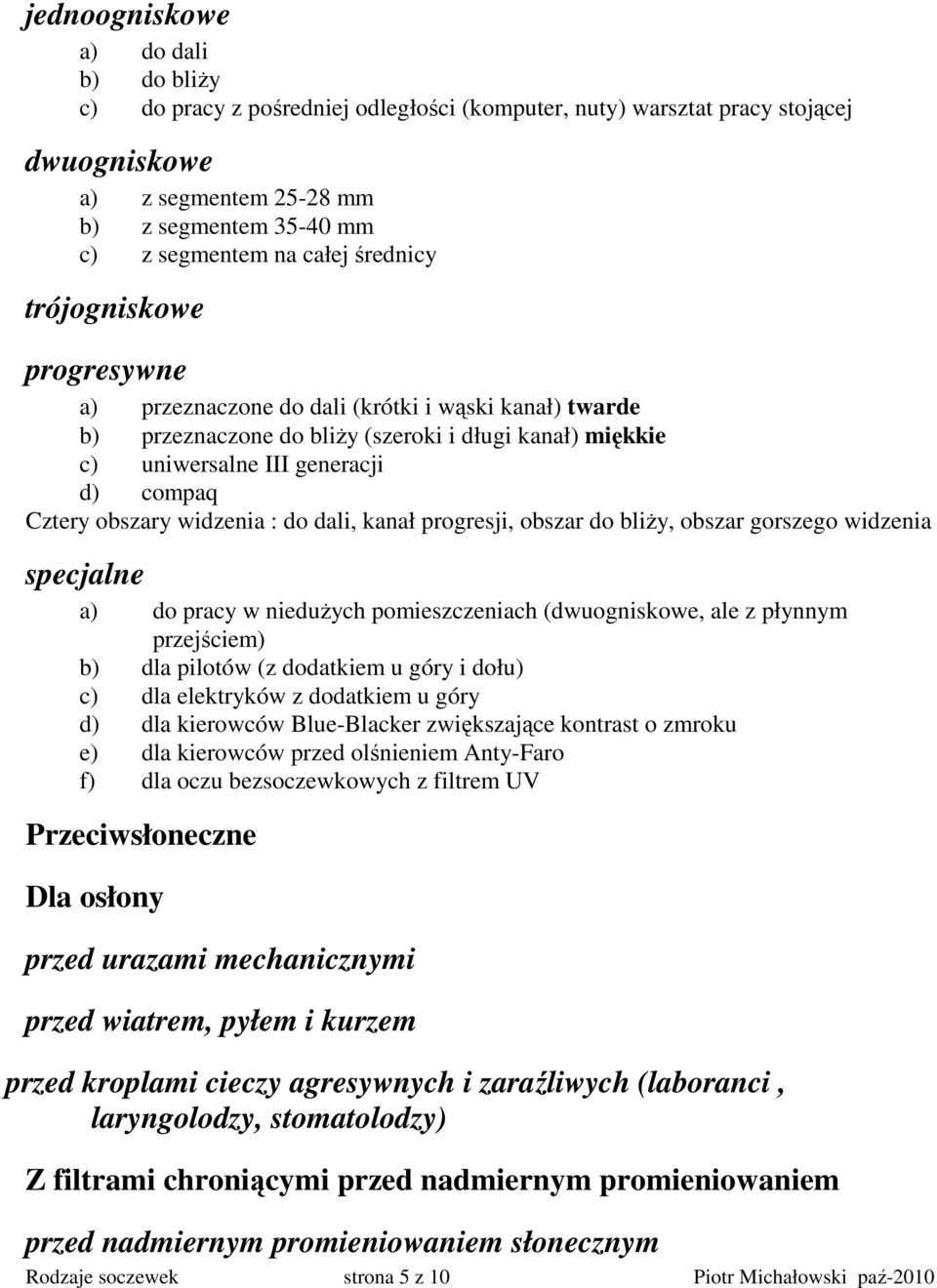 jednoogniskowe

a) do dali
b) do bliży
c) do pracy z pośredniej odległości (komputer, nuty) warsztat pracy stojącej

dwuogniskowe

a) z segmentem 25-28 mm
b) z segmentem 35-40 mm
c) z segmentem na całej średnicy

trójogniskowe

progresywne

a) przeznaczone do dali (krótki i wąski kanał) twarde
b) przeznaczone do bliży (szeroki i długi kanał) miękkie
c) uniwersalne III generacji
d) compaq

Cztery obszary widzenia : do dali, kanał progresji, obszar do bliży, obszar gorszego widzenia

specjalne

a) do pracy w niedużych pomieszczeniach (dwuogniskowe, ale z płynnym przejściem)
b) dla pilotów (z dodatkiem u góry i dołu)
c) dla elektryków z dodatkiem u góry
d) dla kierowców Blue-Blacker zwiększające kontrast o zmroku
e) dla kierowców przed olśnieniem Anty-Faro
f) dla oczu bezsoczewkowych z filtrem UV

Przeciwsłoneczne

Dla osłony

przed urazami mechanicznymi

przed wiatrem, pyłem i kurzem

przed kroplami cieczy agresywnych i zaraźliwych (laboranci , laryngolodzy, stomatolodzy)

Z filtrami chroniącymi przed nadmiernym promieniowaniem

przed nadmiernym promieniowaniem słonecznym

Rodzaje soczewek strona 5 z 10 Piotr Michałowski paź-2010